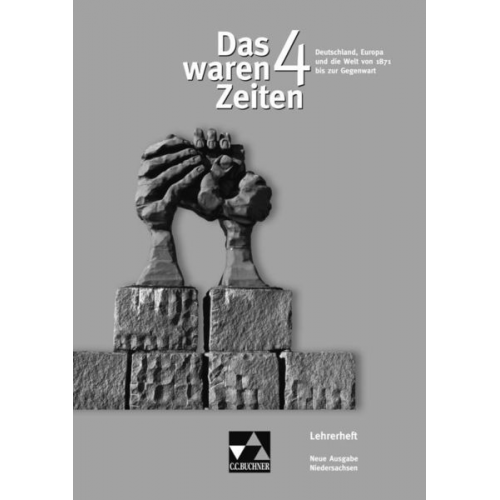 Das waren Zeiten 4

Deutschland, Europa und die Welt von 1871 bis zur Gegenwart

C.C.BUCHNER

Lehrerheft

Neue Ausgabe Niedersachsen